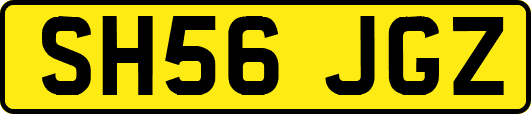 SH56 JGZ